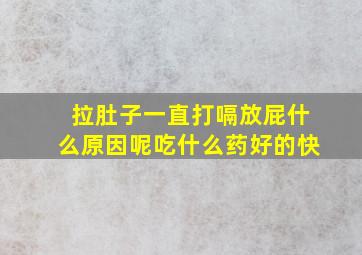 拉肚子一直打嗝放屁什么原因呢吃什么药好的快